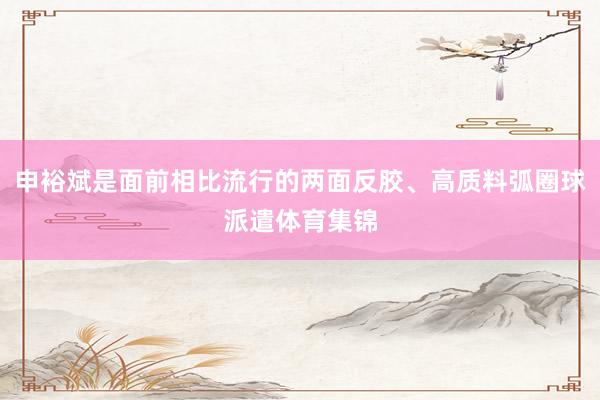 申裕斌是面前相比流行的两面反胶、高质料弧圈球派遣体育集锦